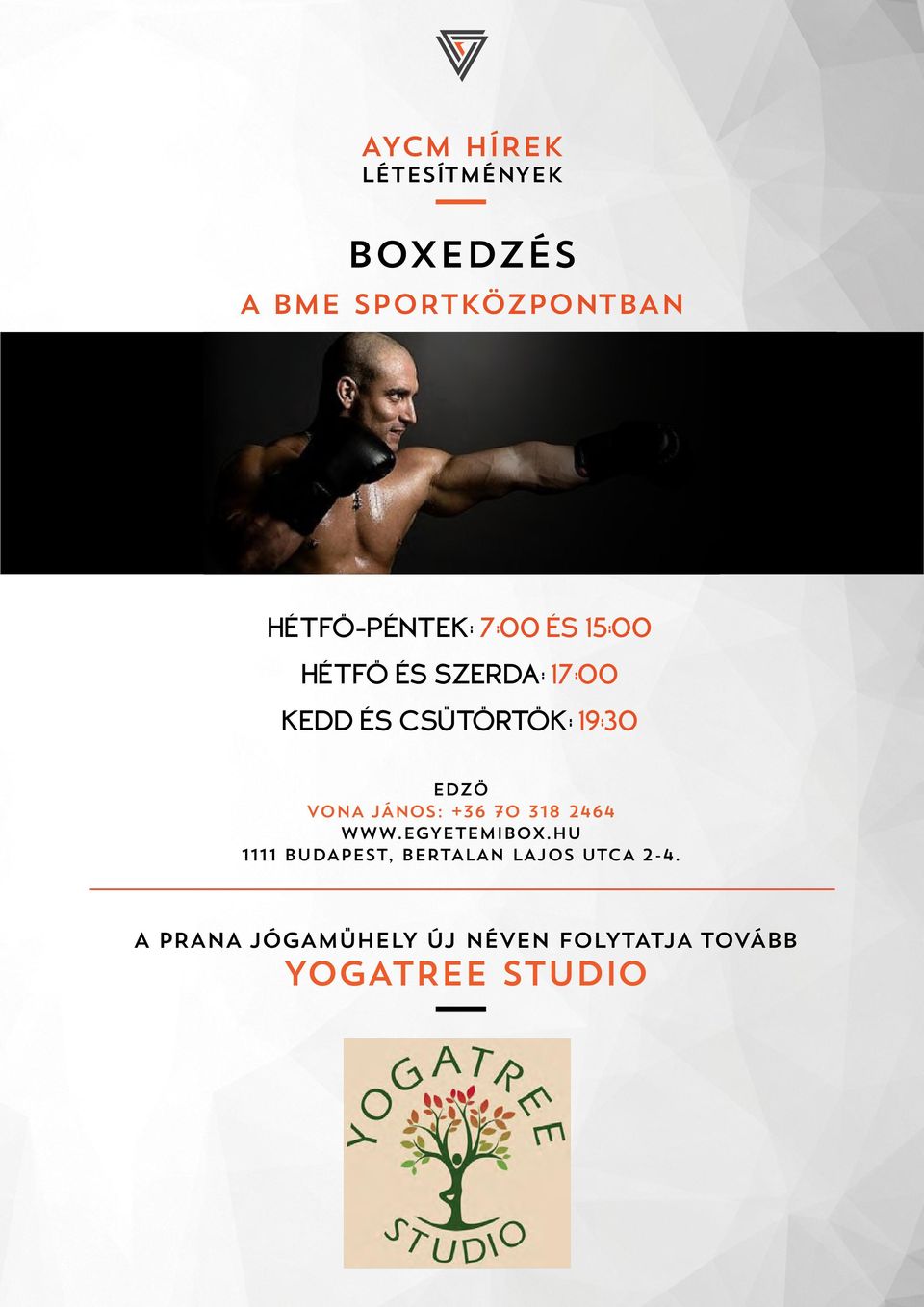 AYCM HÍREK
LÉTESÍTMÉNYEK

BOXEDZÉS
A BME SPORTKÖZPONTBAN

HÉTFŐ-PÉNTEK: 7:00 ÉS 15:00
HÉTFŐ ÉS SZERDA: 17:00
KEDD ÉS CSÜTÖRTÖK: 19:30

EDZŐ
VONA JÁNOS: +36 70 318 2464
WWW.EGYETEMIBOX.HU
1111 BUDAPEST, BERTALAN LAJOS UTCA 2-4.

A PRANA JÓGAMŰHELY ÚJ NÉVEN FOLYTATJA TOVÁBB
YOGATREE STUDIO

YOGATREE
STUDIO